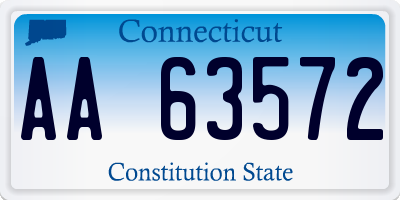 Connecticut

AA 63572

Constitution State